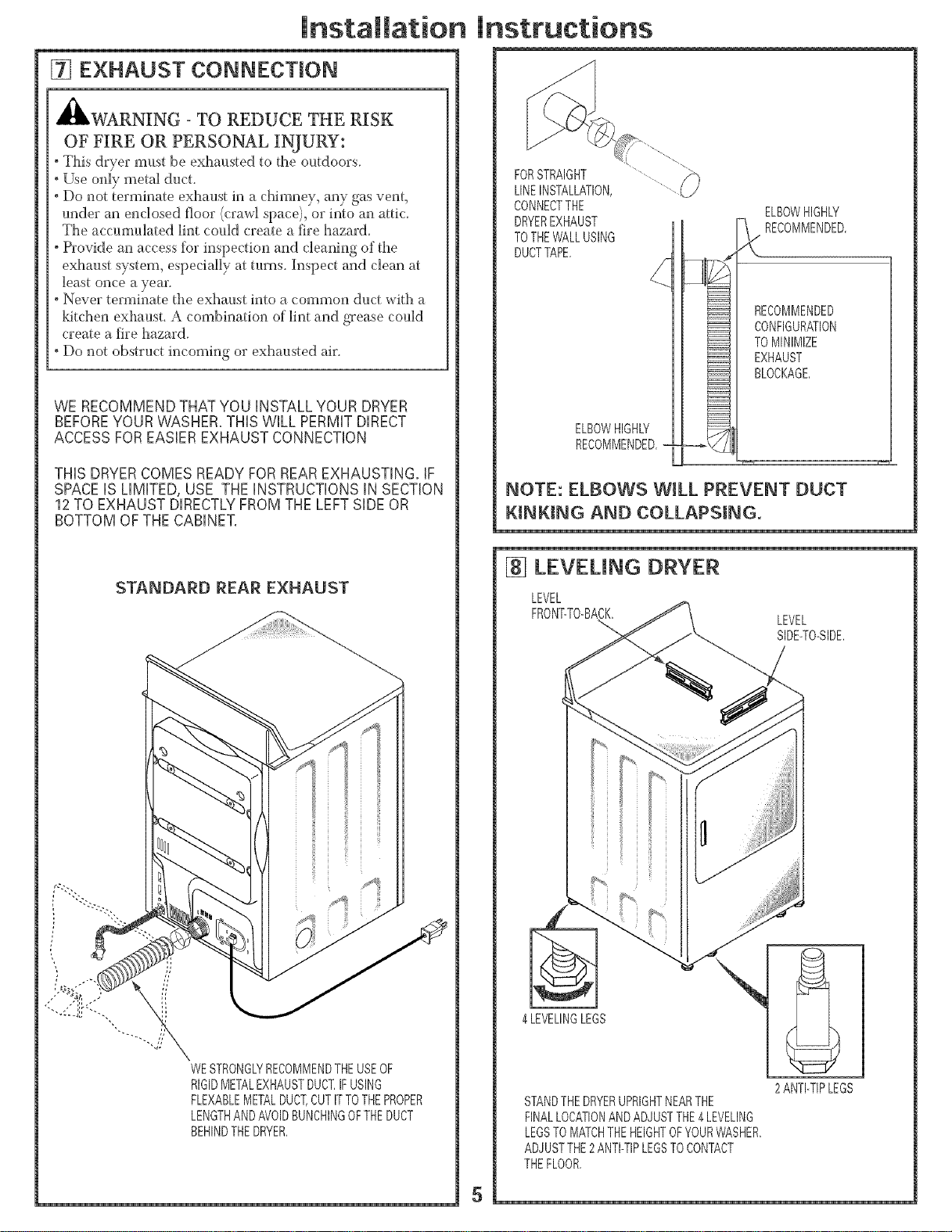 Installation Instructions

7 EXHAUST CONNECTION

WARNING - TO REDUCE THE RISK OF FIRE OR PERSONAL INJURY:

• This dryer must be exhausted to the outdoors.
• Use only metal duct.
• Do not terminate exhaust in a chimney, any gas vent, under an enclosed floor (crawl space), or into an attic. The accumulated lint could create a fire hazard.
• Provide an access for inspection and cleaning of the exhaust system, especially at turns. Inspect and clean at least once a year.
• Never terminate the exhaust into a common duct with a kitchen exhaust. A combination of lint and grease could create a fire hazard.
• Do not obstruct incoming or exhausted air.

WE RECOMMEND THAT YOU INSTALL YOUR DRYER BEFORE YOUR WASHER. THIS WILL PERMIT DIRECT ACCESS FOR EASIER EXHAUST CONNECTION

THIS DRYER COMES READY FOR REAR EXHAUSTING. IF SPACE IS LIMITED, USE THE INSTRUCTIONS IN SECTION 12 TO EXHAUST DIRECTLY FROM THE LEFT SIDE OR BOTTOM OF THE CABINET.

STANDARD REAR EXHAUST

WE STRONGLY RECOMMEND THE USE OF RIGID METAL EXHAUST DUCT. IF USING FLEXABLE METAL DUCT, CUT IT TO THE PROPER LENGTH AND AVOID BUNCHING OF THE DUCT BEHIND THE DRYER.

FOR STRAIGHT LINE INSTALLATION, CONNECT THE DRYER EXHAUST TO THE WALL USING DUCT TAPE.

ELBOW HIGHLY RECOMMENDED.

RECOMMENDED CONFIGURATION TO MINIMIZE EXHAUST BLOCKAGE.

ELBOW HIGHLY RECOMMENDED.

NOTE: ELBOWS WILL PREVENT DUCT KINKING AND COLLAPSING.

8 LEVELING DRYER

LEVEL FRONT-TO-BACK.

LEVEL SIDE-TO-SIDE.

4 LEVELING LEGS

2 ANTI-TIP LEGS

STAND THE DRYER UPRIGHT NEAR THE FINAL LOCATION AND ADJUST THE 4 LEVELING LEGS TO MATCH THE HEIGHT OF YOUR WASHER. ADJUST THE 2 ANTI-TIP LEGS TO CONTACT THE FLOOR.

5